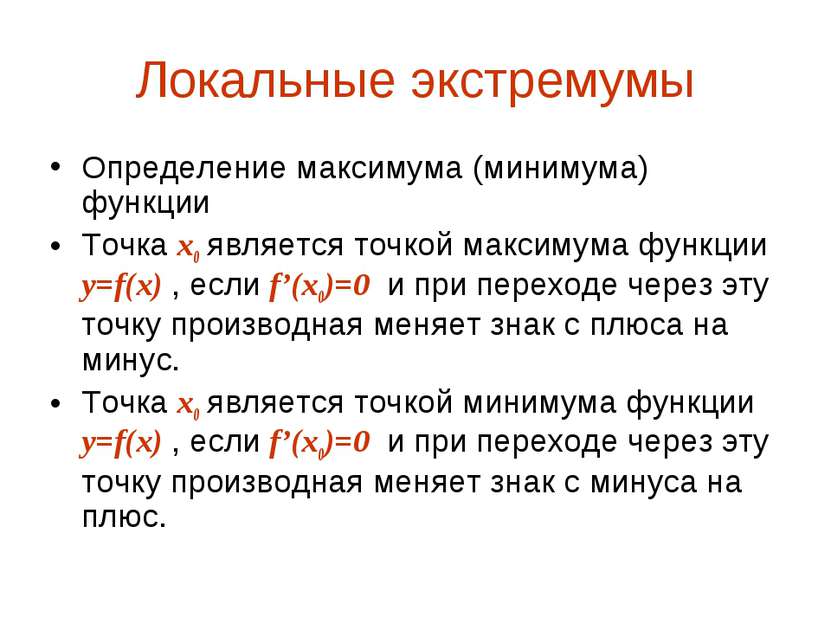 Локальные экстремумы

• Определение максимума (минимума) функции

• Точка $x_0$ является точкой максимума функции $y=f(x)$ , если $f'(x_0)=0$ и при переходе через эту точку производная меняет знак с плюса на минус.

• Точка $x_0$ является точкой минимума функции $y=f(x)$ , если $f'(x_0)=0$ и при переходе через эту точку производная меняет знак с минуса на плюс.